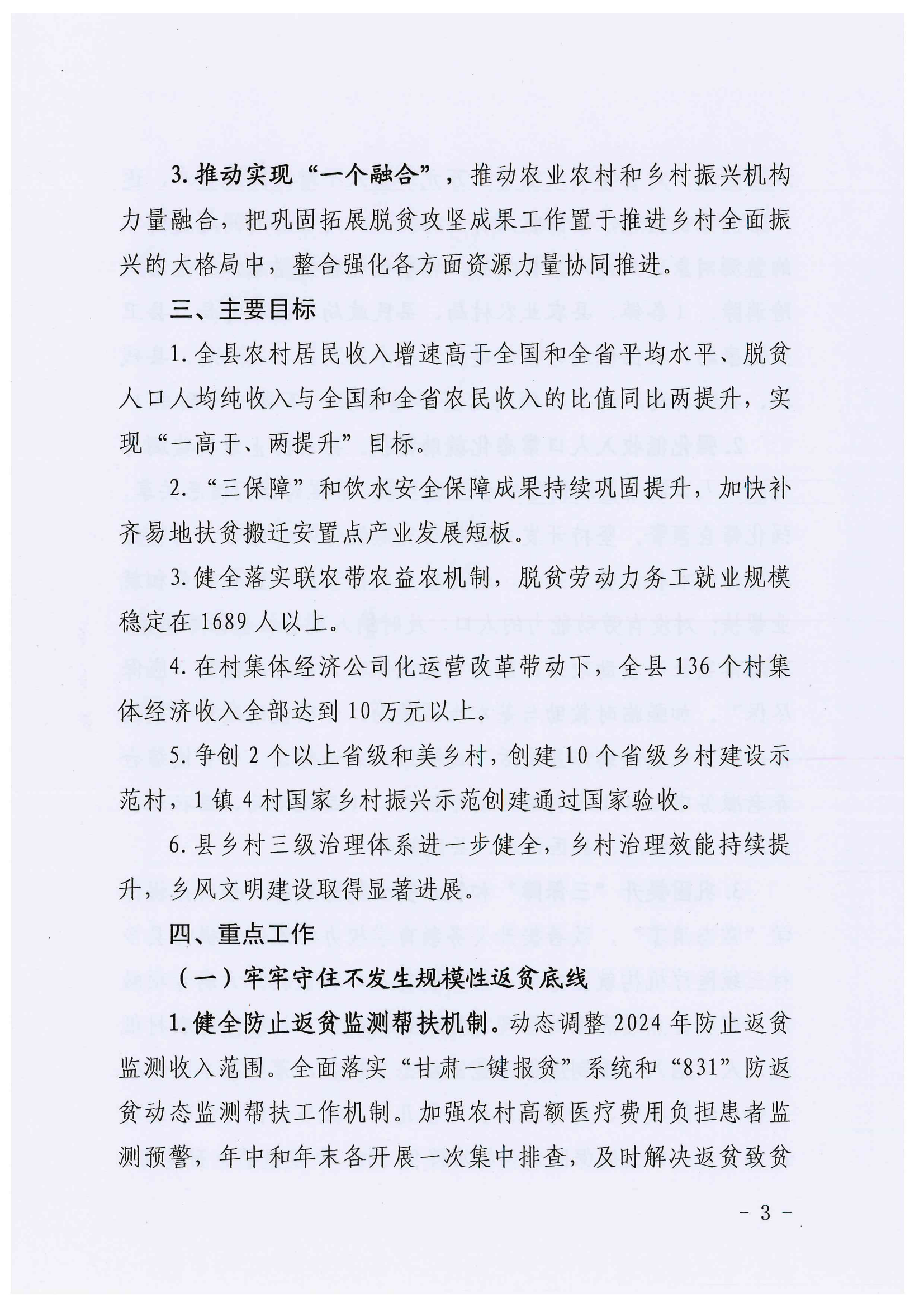 3.推动实现“一个融合”，推动农业农村和乡村振兴机构力量融合，把巩固拓展脱贫攻坚成果工作置于推进乡村全面振兴的大格局中，整合强化各方面资源力量协同推进。

三、主要目标

1.全县农村居民收入增速高于全国和全省平均水平、脱贫人口人均纯收入与全国和全省农民收入的比值同比两提升，实现“一高于、两提升”目标。

2.“三保障”和饮水安全保障成果持续巩固提升，加快补齐易地扶贫搬迁安置点产业发展短板。

3.健全落实联农带农益农机制，脱贫劳动力务工就业规模稳定在1689人以上。

4.在村集体经济公司化运营改革带动下，全县136个村集体经济收入全部达到10万元以上。

5.争创2个以上省级和美乡村，创建10个省级乡村建设示范村，1镇4村国家乡村振兴示范创建通过国家验收。

6.县乡村三级治理体系进一步健全，乡村治理效能持续提升，乡风文明建设取得显著进展。

四、重点工作

（一）牢牢守住不发生规模性返贫底线

1.健全防止返贫监测帮扶机制。动态调整2024年防止返贫监测收入范围。全面落实“甘肃一键报贫”系统和“831”防返贫动态监测帮扶工作机制。加强农村高额医疗费用负担患者监测预警，年中和年末各开展一次集中排查，及时解决返贫致贫

- 3 -